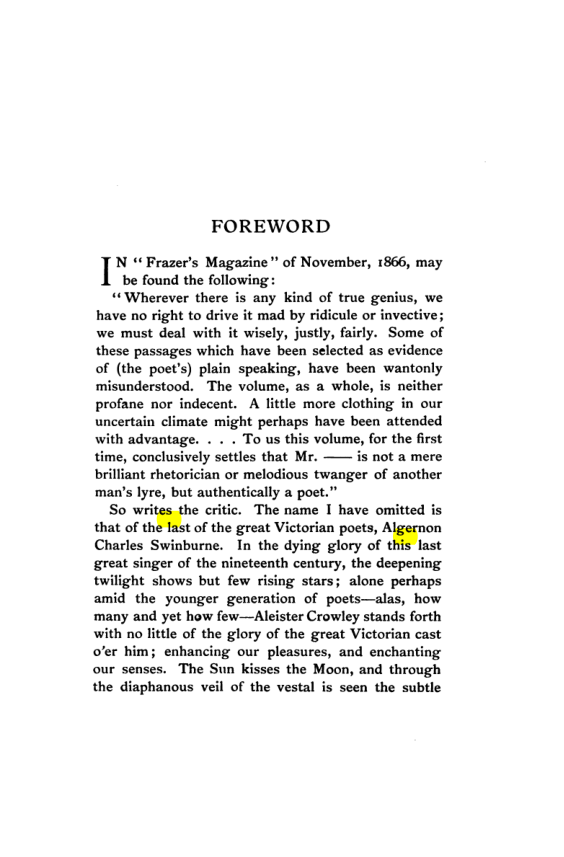 FOREWORD

IN "Frazer's Magazine" of November, 1866, may be found the following:

"Wherever there is any kind of true genius, we have no right to drive it mad by ridicule or invective; we must deal with it wisely, justly, fairly. Some of these passages which have been selected as evidence of (the poet's) plain speaking, have been wantonly misunderstood. The volume, as a whole, is neither profane nor indecent. A little more clothing in our uncertain climate might perhaps have been attended with advantage. . . . To us this volume, for the first time, conclusively settles that Mr. —— is not a mere brilliant rhetorician or melodious twanger of another man's lyre, but authentically a poet."

So writes the critic. The name I have omitted is that of the last of the great Victorian poets, Algernon Charles Swinburne. In the dying glory of this last great singer of the nineteenth century, the deepening twilight shows but few rising stars; alone perhaps amid the younger generation of poets—alas, how many and yet how few—Aleister Crowley stands forth with no little of the glory of the great Victorian cast o'er him; enhancing our pleasures, and enchanting our senses. The Sun kisses the Moon, and through the diaphanous veil of the vestal is seen the subtle